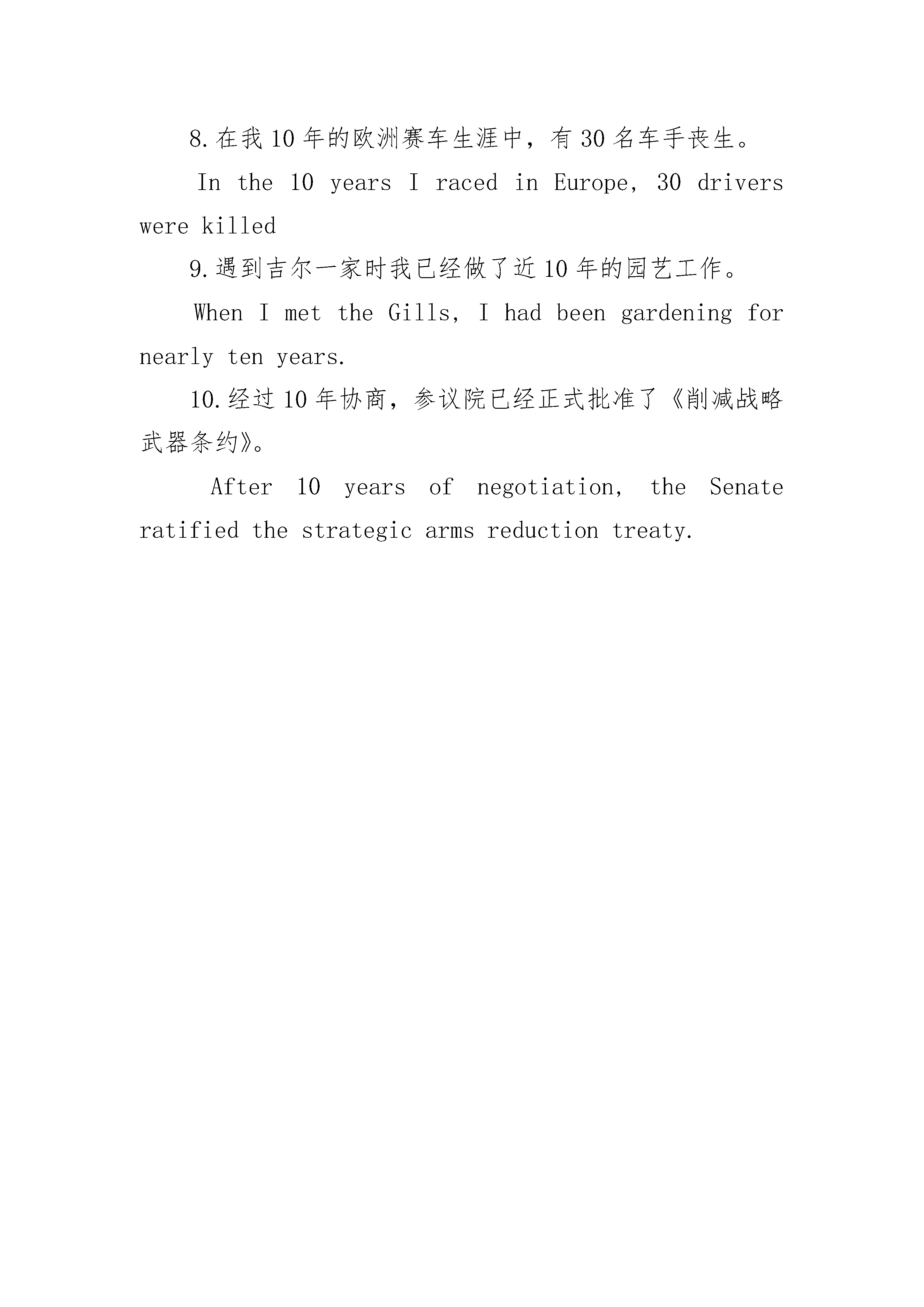 8.在我10年的欧洲赛车生涯中，有30名车手丧生。

In the 10 years I raced in Europe, 30 drivers were killed

9.遇到吉尔一家时我已经做了近10年的园艺工作。

When I met the Gills, I had been gardening for nearly ten years.

10.经过10年协商，参议院已经正式批准了《削减战略武器条约》。

After 10 years of negotiation, the Senate ratified the strategic arms reduction treaty.